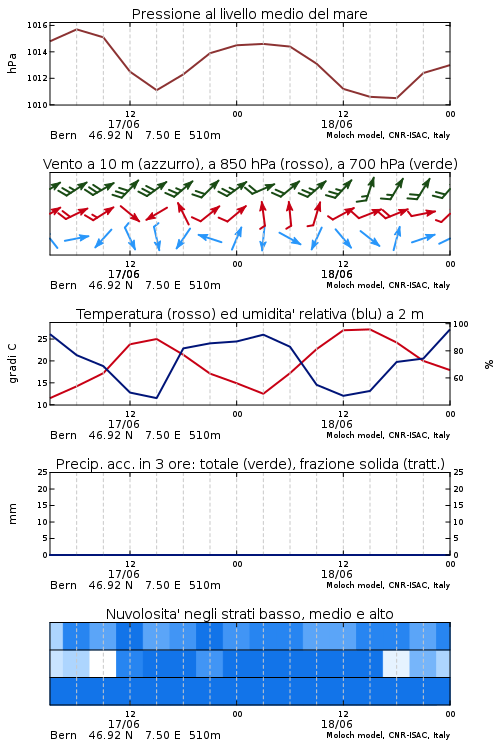 Pressione al livello medio del mare

hPa

1016
1014
1012
1010

12
17/06
00
12
18/06
00

Bern 46.92 N 7.50 E 510m
Moloch model, CNR-ISAC, Italy

Vento a 10 m (azzurro), a 850 hPa (rosso), a 700 hPa (verde)

12
17/06
00
12
18/06
00

Bern 46.92 N 7.50 E 510m
Moloch model, CNR-ISAC, Italy

Temperatura (rosso) ed umidita' relativa (blu) a 2 m

gradi C

25
20
15
10

100
80
60

%

12
17/06
00
12
18/06
00

Bern 46.92 N 7.50 E 510m
Moloch model, CNR-ISAC, Italy

Precip. acc. in 3 ore: totale (verde), frazione solida (tratt.)

mm

25
20
15
10
5
0

25
20
15
10
5
0

12
17/06
00
12
18/06
00

Bern 46.92 N 7.50 E 510m
Moloch model, CNR-ISAC, Italy

Nuvolosita' negli strati basso, medio e alto

12
17/06
00
12
18/06
00

Bern 46.92 N 7.50 E 510m
Moloch model, CNR-ISAC, Italy